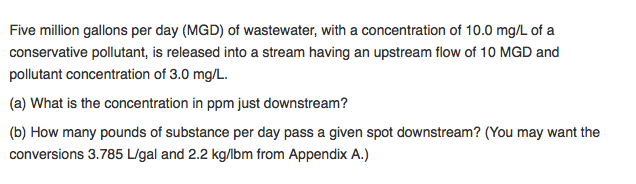 Five million gallons per day (MGD) of wastewater, with a concentration of 10.0 mg/L of a conservative pollutant, is released into a stream having an upstream flow of 10 MGD and pollutant concentration of 3.0 mg/L.

(a) What is the concentration in ppm just downstream?

(b) How many pounds of substance per day pass a given spot downstream? (You may want the conversions 3.785 L/gal and 2.2 kg/lbm from Appendix A.)